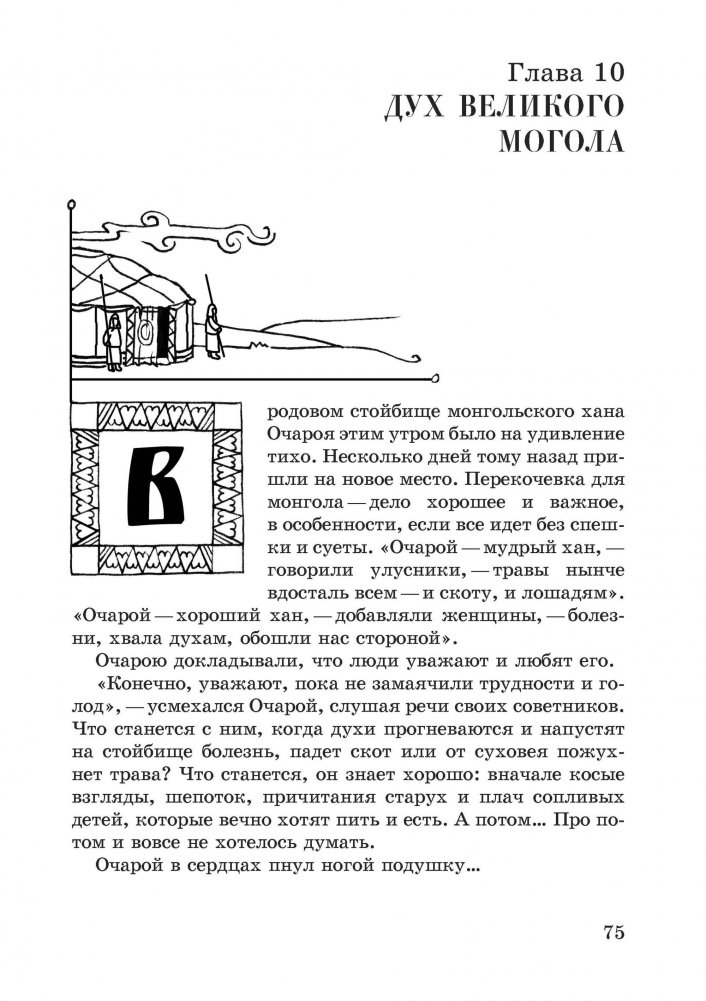 Глава 10
ДУХ ВЕЛИКОГО МОГОЛА

В родовом стойбище монгольского хана Очароя этим утром было на удивление тихо. Несколько дней тому назад пришли на новое место. Перекочевка для монгола — дело хорошее и важное, в особенности, если все идет без спешки и суеты. «Очарой — мудрый хан, — говорили улусники, — травы нынче вдосталь всем — и скоту, и лошадям». «Очарой — хороший хан, — добавляли женщины, — болезни, хвала духам, обошли нас стороной».

Очарою докладывали, что люди уважают и любят его.

«Конечно, уважают, пока не замаячили трудности и голод», — усмехался Очарой, слушая речи своих советников. Что станется с ним, когда духи прогневаются и напустят на стойбище болезнь, падет скот или от суховея пожухнет трава? Что станется, он знает хорошо: вначале косые взгляды, шепоток, причитания старух и плач сопливых детей, которые вечно хотят пить и есть. А потом… Про потом и вовсе не хотелось думать.

Очарой в сердцах пнул ногой подушку…

75